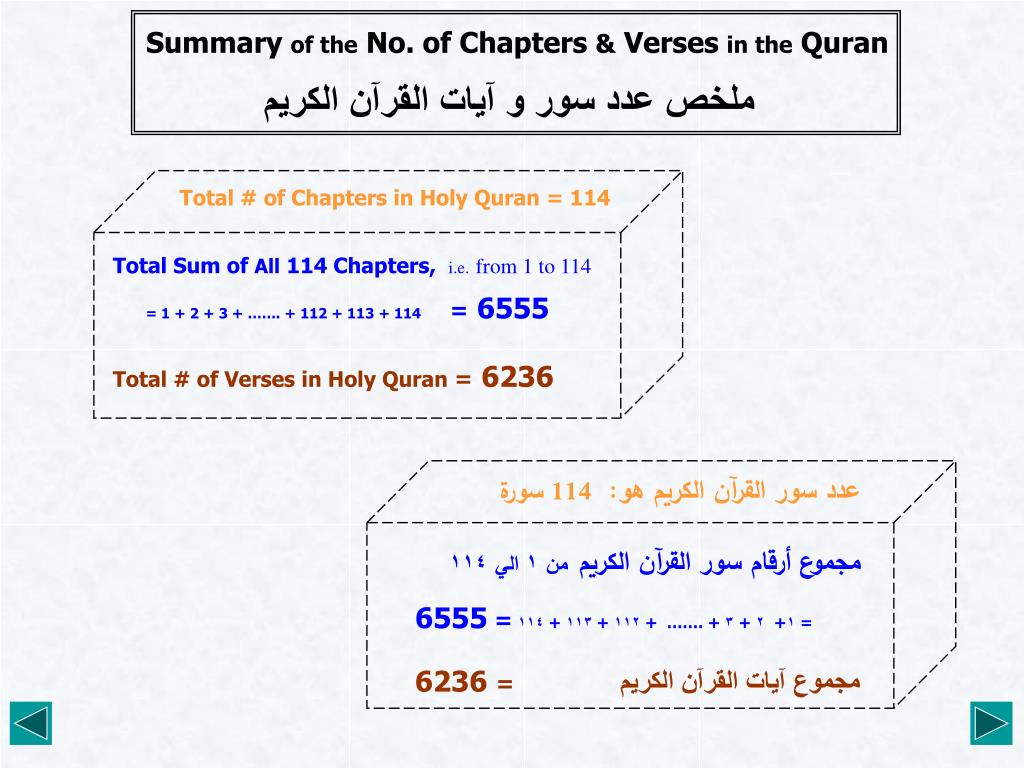 Summary of the No. of Chapters & Verses in the Quran
ملخص عدد سور و آيات القرآن الكريم

Total # of Chapters in Holy Quran = 114

Total Sum of All 114 Chapters, i.e. from 1 to 114

= 1 + 2 + 3 + ....... + 112 + 113 + 114 = 6555

Total # of Verses in Holy Quran = 6236

عدد سور القرآن الكريم هو: 114 سورة

مجموع أرقام سور القرآن الكريم من ١ الي ١١٤

= ١+ ٢ + ٣ + ....... + ١١٢ + ١١٣ + ١١٤ = 6555

مجموع آيات القرآن الكريم = 6236